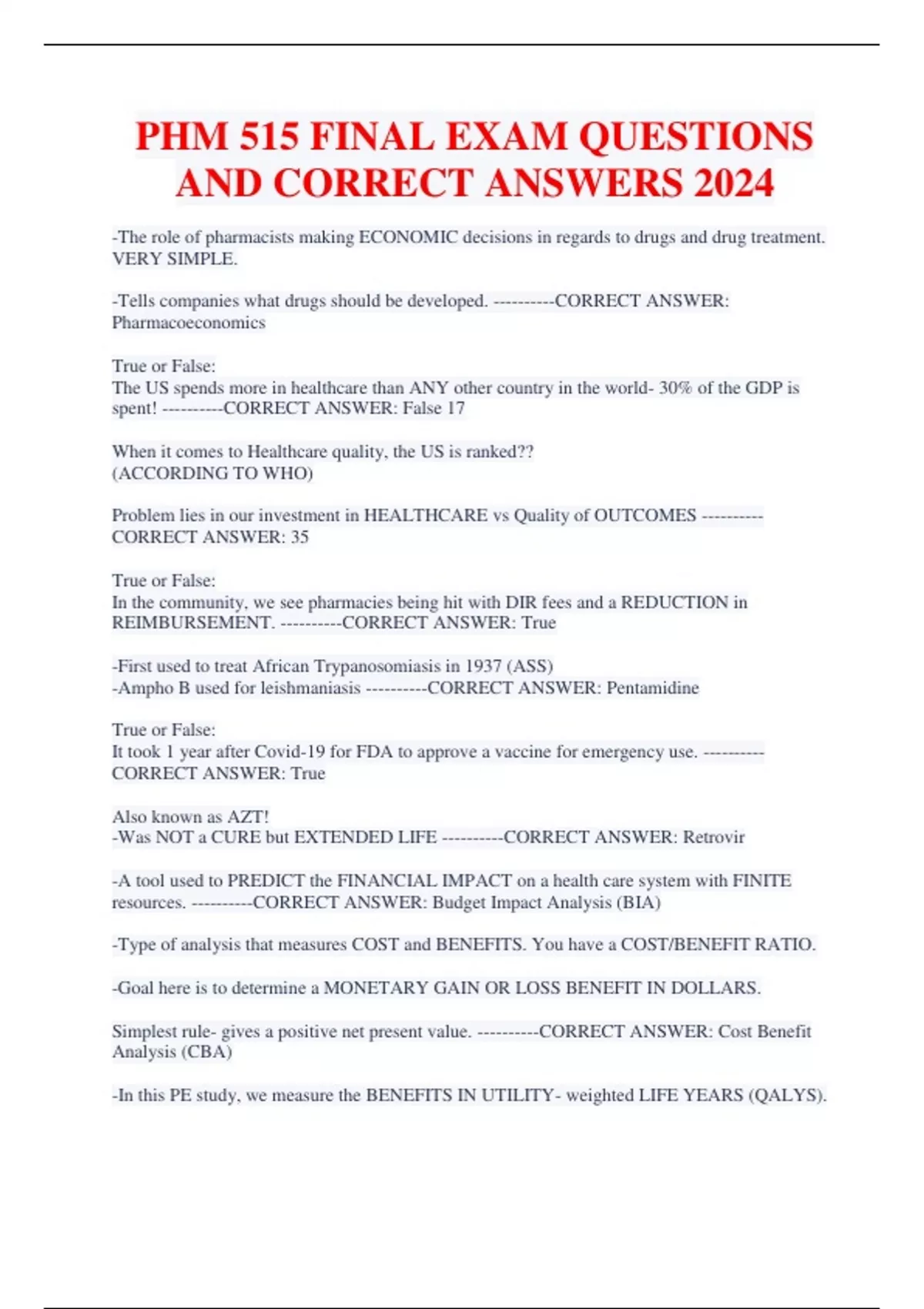 PHM 515 FINAL EXAM QUESTIONS AND CORRECT ANSWERS 2024

-The role of pharmacists making ECONOMIC decisions in regards to drugs and drug treatment. VERY SIMPLE.

-Tells companies what drugs should be developed. ----------CORRECT ANSWER: Pharmacoeconomics

True or False:
The US spends more in healthcare than ANY other country in the world- 30% of the GDP is spent! ----------CORRECT ANSWER: False 17

When it comes to Healthcare quality, the US is ranked??
(ACCORDING TO WHO)

Problem lies in our investment in HEALTHCARE vs Quality of OUTCOMES ----------CORRECT ANSWER: 35

True or False:
In the community, we see pharmacies being hit with DIR fees and a REDUCTION in REIMBURSEMENT. ----------CORRECT ANSWER: True

-First used to treat African Trypanosomiasis in 1937 (ASS)
-Ampho B used for leishmaniasis ----------CORRECT ANSWER: Pentamidine

True or False:
It took 1 year after Covid-19 for FDA to approve a vaccine for emergency use. ----------CORRECT ANSWER: True

Also known as AZT!
-Was NOT a CURE but EXTENDED LIFE ----------CORRECT ANSWER: Retrovir

-A tool used to PREDICT the FINANCIAL IMPACT on a health care system with FINITE resources. ----------CORRECT ANSWER: Budget Impact Analysis (BIA)

-Type of analysis that measures COST and BENEFITS. You have a COST/BENEFIT RATIO.

-Goal here is to determine a MONETARY GAIN OR LOSS BENEFIT IN DOLLARS.

Simplest rule- gives a positive net present value. ----------CORRECT ANSWER: Cost Benefit Analysis (CBA)

-In this PE study, we measure the BENEFITS IN UTILITY- weighted LIFE YEARS (QALYS).